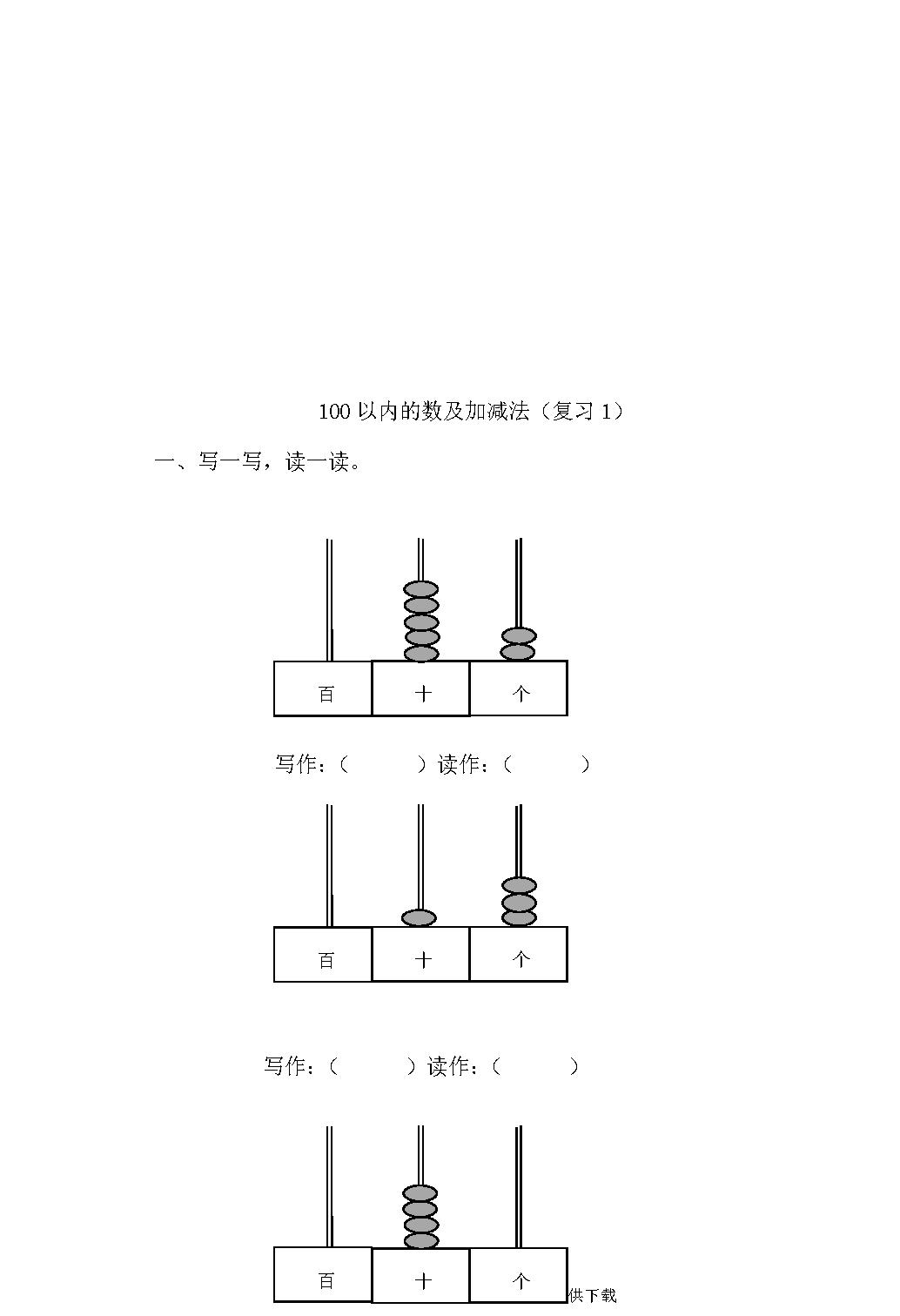 100 以内的数及加减法（复习 1）

一、写一写，读一读。

百 十 个

写作：（ ）读作：（ ）

百 十 个

写作：（ ）读作：（ ）

百 十 个

供下载